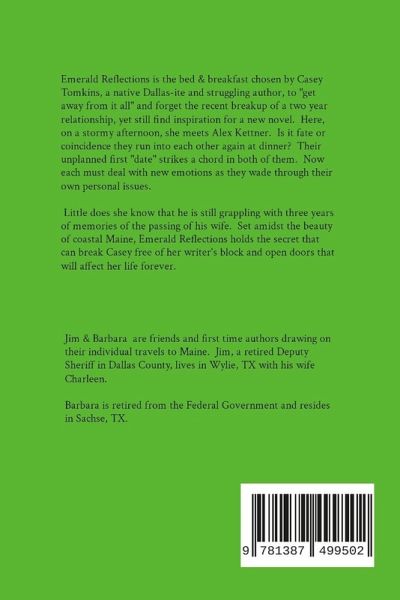 Emerald Reflections is the bed & breakfast chosen by Casey Tomkins, a native Dallas-ite and struggling author, to "get away from it all" and forget the recent breakup of a two year relationship, yet still find inspiration for a new novel. Here, on a stormy afternoon, she meets Alex Kettner. Is it fate or coincidence they run into each other again at dinner? Their unplanned first "date" strikes a chord in both of them. Now each must deal with new emotions as they wade through their own personal issues.

Little does she know that he is still grappling with three years of memories of the passing of his wife. Set amidst the beauty of coastal Maine, Emerald Reflections holds the secret that can break Casey free of her writer's block and open doors that will affect her life forever.

Jim & Barbara are friends and first time authors drawing on their individual travels to Maine. Jim, a retired Deputy Sheriff in Dallas County, lives in Wylie, TX with his wife Charleen.

Barbara is retired from the Federal Government and resides in Sachse, TX.

9 781387 499502